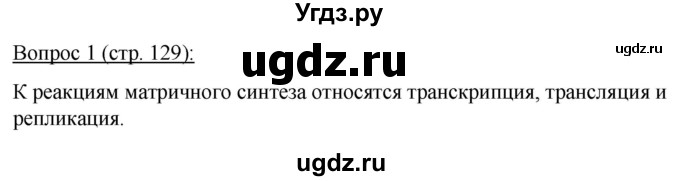 Угдз.ру

Вопрос 1 (стр. 129): ugdz.ru ugdz.ru

К реакциям матричного синтеза относятся транскрипция, трансляция и репликация.

ugdz.ru